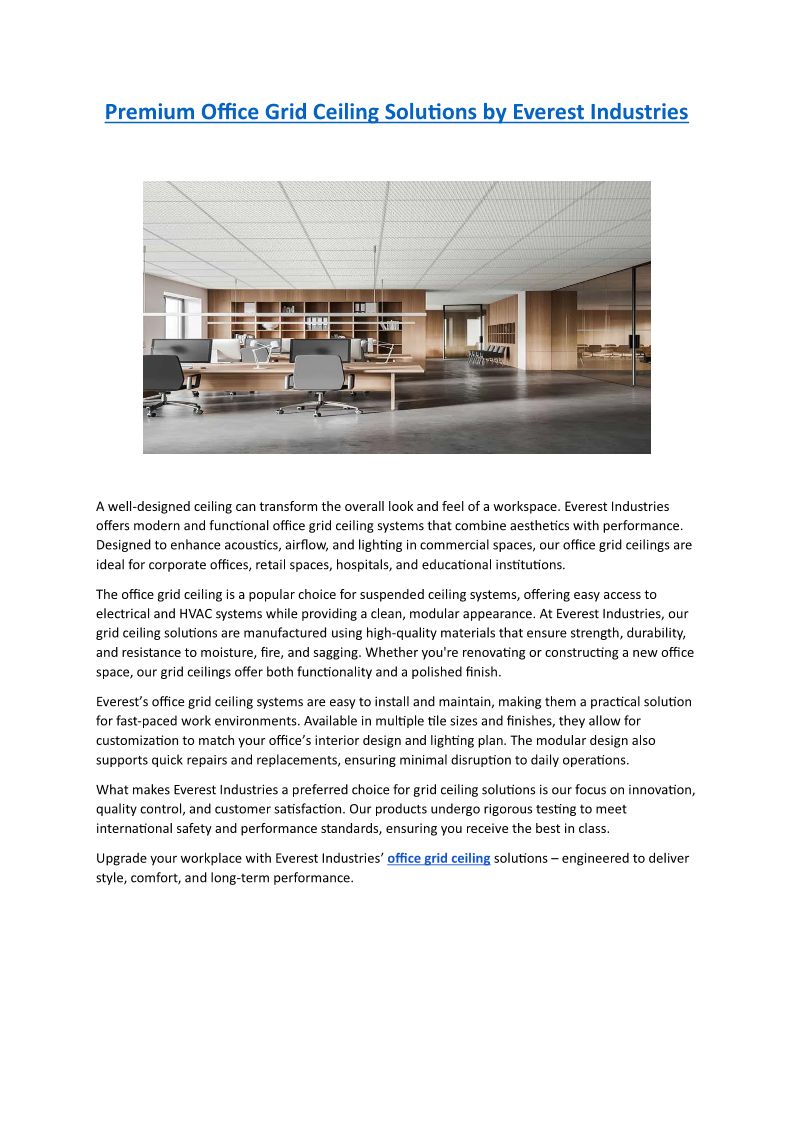 Premium Office Grid Ceiling Solutions by Everest Industries

A well-designed ceiling can transform the overall look and feel of a workspace. Everest Industries offers modern and functional office grid ceiling systems that combine aesthetics with performance. Designed to enhance acoustics, airflow, and lighting in commercial spaces, our office grid ceilings are ideal for corporate offices, retail spaces, hospitals, and educational institutions.

The office grid ceiling is a popular choice for suspended ceiling systems, offering easy access to electrical and HVAC systems while providing a clean, modular appearance. At Everest Industries, our grid ceiling solutions are manufactured using high-quality materials that ensure strength, durability, and resistance to moisture, fire, and sagging. Whether you're renovating or constructing a new office space, our grid ceilings offer both functionality and a polished finish.

Everest's office grid ceiling systems are easy to install and maintain, making them a practical solution for fast-paced work environments. Available in multiple tile sizes and finishes, they allow for customization to match your office's interior design and lighting plan. The modular design also supports quick repairs and replacements, ensuring minimal disruption to daily operations.

What makes Everest Industries a preferred choice for grid ceiling solutions is our focus on innovation, quality control, and customer satisfaction. Our products undergo rigorous testing to meet international safety and performance standards, ensuring you receive the best in class.

Upgrade your workplace with Everest Industries' office grid ceiling solutions – engineered to deliver style, comfort, and long-term performance.